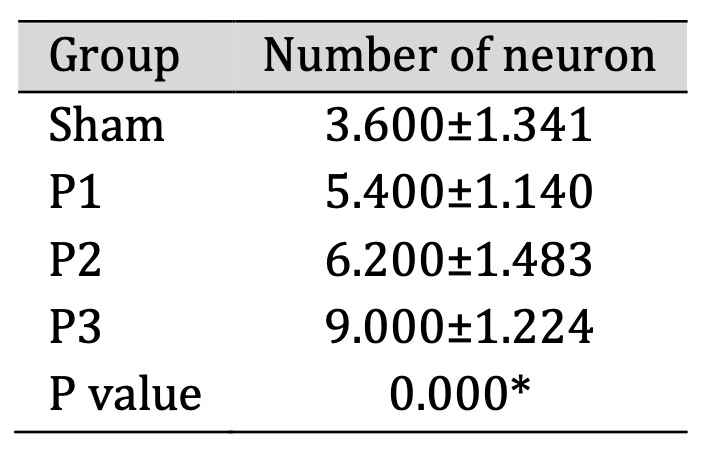 | Group | Number of neuron |
|---|---|
| Sham | 3.600±1.341 |
| P1 | 5.400±1.140 |
| P2 | 6.200±1.483 |
| P3 | 9.000±1.224 |
| P value | 0.000* |